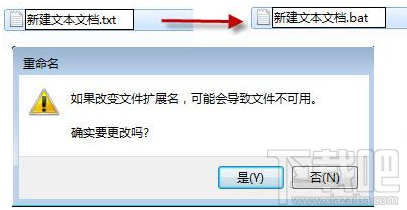 新建文本文档.txt

新建文本文档.bat

重命名

如果改变文件扩展名，可能会导致文件不可用。

确实要更改吗?

是(Y)

否(N)

下载吧
www.xiazaiba.com